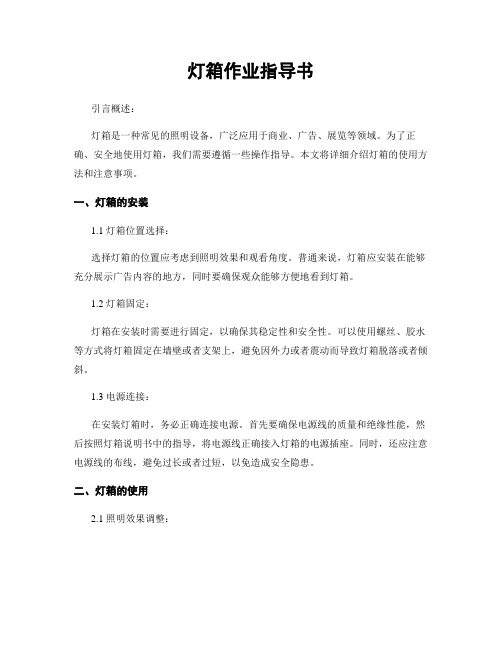 灯箱作业指导书

引言概述：

灯箱是一种常见的照明设备，广泛应用于商业、广告、展览等领域。为了正确、安全地使用灯箱，我们需要遵循一些操作指导。本文将详细介绍灯箱的使用方法和注意事项。

一、灯箱的安装

1.1 灯箱位置选择：

选择灯箱的位置应考虑到照明效果和观看角度。普通来说，灯箱应安装在能够充分展示广告内容的地方，同时要确保观众能够方便地看到灯箱。

1.2 灯箱固定：

灯箱在安装时需要进行固定，以确保其稳定性和安全性。可以使用螺丝、胶水等方式将灯箱固定在墙壁或者支架上，避免因外力或者震动而导致灯箱脱落或者倾斜。

1.3 电源连接：

在安装灯箱时，务必正确连接电源。首先要确保电源线的质量和绝缘性能，然后按照灯箱说明书中的指导，将电源线正确接入灯箱的电源插座。同时，还应注意电源线的布线，避免过长或者过短，以免造成安全隐患。

二、灯箱的使用

2.1 照明效果调整：